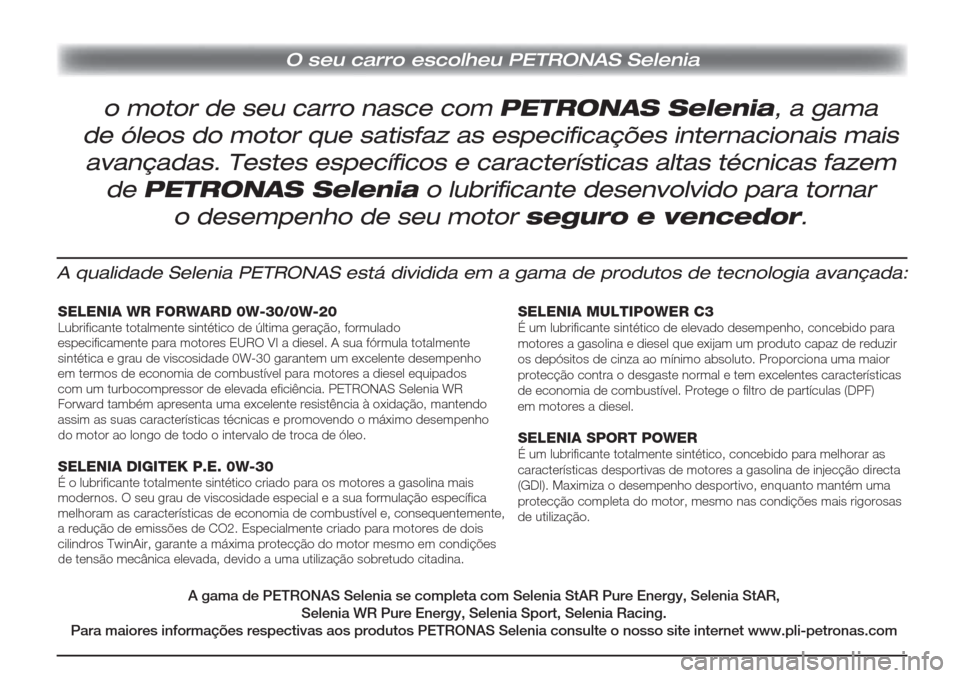 O seu carro escolheu PETRONAS Selenia

o motor de seu carro nasce com PETRONAS Selenia, a gama de óleos do motor que satisfaz as especificações internacionais mais avançadas. Testes específicos e características altas técnicas fazem de PETRONAS Selenia o lubrificante desenvolvido para tornar o desempenho de seu motor seguro e vencedor.

A qualidade Selenia PETRONAS está dividida em a gama de produtos de tecnologia avançada:

SELENIA WR FORWARD 0W-30/0W-20
Lubrificante totalmente sintético de última geração, formulado especificamente para motores EURO VI a diesel. A sua fórmula totalmente sintética e grau de viscosidade 0W-30 garantem um excelente desempenho em termos de economia de combustível para motores a diesel equipados com um turbocompressor de elevada eficiência. PETRONAS Selenia WR Forward também apresenta uma excelente resistência à oxidação, mantendo assim as suas características técnicas e promovendo o máximo desempenho do motor ao longo de todo o intervalo de troca de óleo.

SELENIA DIGITEK P.E. 0W-30
É o lubrificante totalmente sintético criado para os motores a gasolina mais modernos. O seu grau de viscosidade especial e a sua formulação específica melhoram as características de economia de combustível e, consequentemente, a redução de emissões de CO2. Especialmente criado para motores de dois cilindros TwinAir, garante a máxima protecção do motor mesmo em condições de tensão mecânica elevada, devido a uma utilização sobretudo citadina.

SELENIA MULTIPOWER C3
É um lubrificante sintético de elevado desempenho, concebido para motores a gasolina e diesel que exijam um produto capaz de reduzir os depósitos de cinza ao mínimo absoluto. Proporciona uma maior protecção contra o desgaste normal e tem excelentes características de economia de combustível. Protege o filtro de partículas (DPF) em motores a diesel.

SELENIA SPORT POWER
É um lubrificante totalmente sintético, concebido para melhorar as características desportivas de motores a gasolina de injecção directa (GDI). Maximiza o desempenho desportivo, enquanto mantém uma protecção completa do motor, mesmo nas condições mais rigorosas de utilização.

A gama de PETRONAS Selenia se completa com Selenia StAR Pure Energy, Selenia StAR, Selenia WR Pure Energy, Selenia Sport, Selenia Racing.
Para maiores informações respectivas aos produtos PETRONAS Selenia consulte o nosso site internet www.pli-petronas.com

carmanualsonline.info